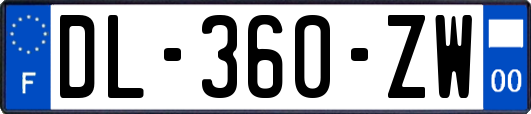 F
DL-360-ZW
00